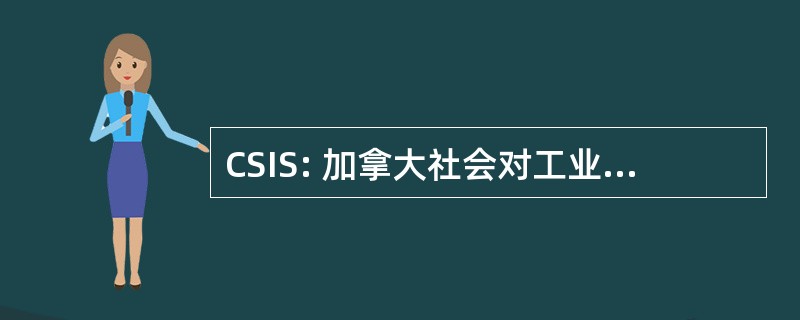 CSIS: 加拿大社会对工业...